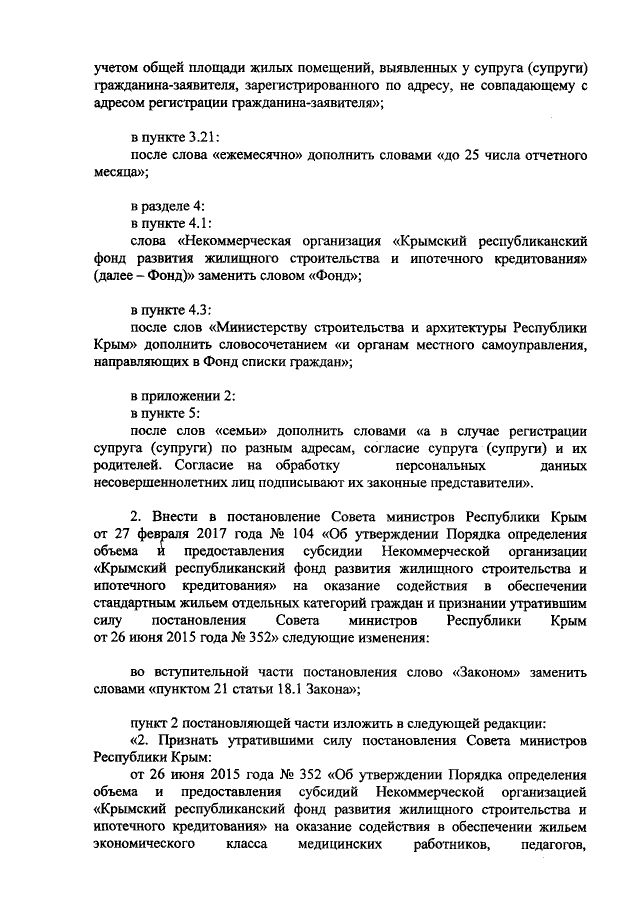 учетом общей площади жилых помещений, выявленных у супруга (супруги) гражданина-заявителя, зарегистрированного по адресу, не совпадающему с адресом регистрации гражданина-заявителя»;

в пункте 3.21:
после слова «ежемесячно» дополнить словами «до 25 числа отчетного месяца»;

в разделе 4:
в пункте 4.1:
слова «Некоммерческая организация «Крымский республиканский фонд развития жилищного строительства и ипотечного кредитования» (далее – Фонд)» заменить словом «Фонд»;

в пункте 4.3:
после слов «Министерству строительства и архитектуры Республики Крым» дополнить словосочетанием «и органам местного самоуправления, направляющих в Фонд списки граждан»;

в приложении 2:
в пункте 5:
после слов «семьи» дополнить словами «а в случае регистрации супруга (супруги) по разным адресам, согласие супруга (супруги) и их родителей. Согласие на обработку персональных данных несовершеннолетних лиц подписывают их законные представители».

2. Внести в постановление Совета министров Республики Крым от 27 февраля 2017 года № 104 «Об утверждении Порядка определения объема и предоставления субсидии Некоммерческой организации «Крымский республиканский фонд развития жилищного строительства и ипотечного кредитования» на оказание содействия в обеспечении стандартным жильем отдельных категорий граждан и признании утратившим силу постановления Совета министров Республики Крым от 26 июня 2015 года № 352» следующие изменения:

во вступительной части постановления слово «Законом» заменить словами «пунктом 21 статьи 18.1 Закона»;

пункт 2 постановляющей части изложить в следующей редакции:
«2. Признать утратившими силу постановления Совета министров Республики Крым:
от 26 июня 2015 года № 352 «Об утверждении Порядка определения объема и предоставления субсидий Некоммерческой организацией «Крымский республиканский фонд развития жилищного строительства и ипотечного кредитования» на оказание содействия в обеспечении жильем экономического класса медицинских работников, педагогов,